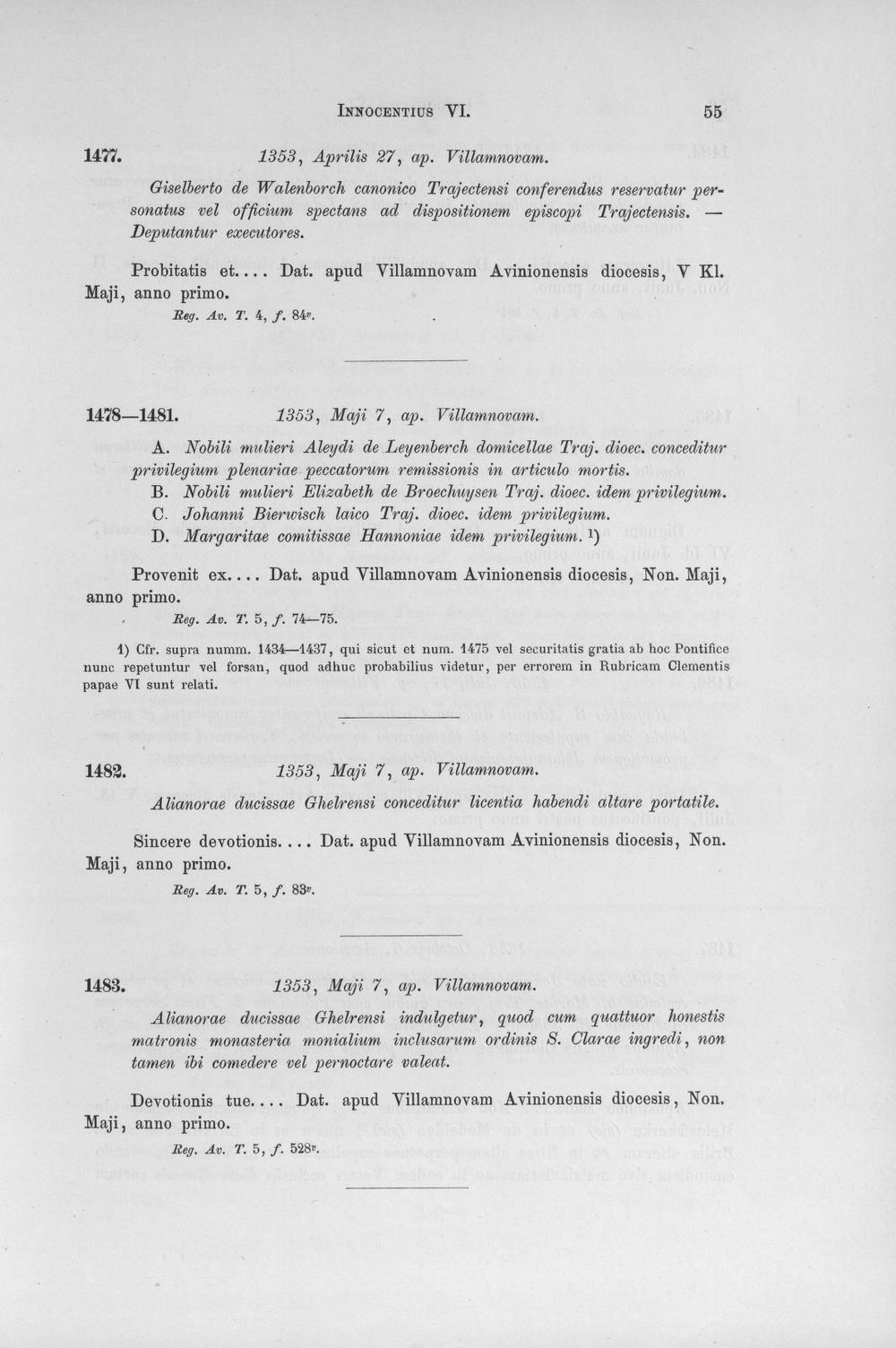 Innocentius VI.

55

1477. 1353, Aprilis 27, ap. Villamnovam.

Giselberto de Walenborch canonico Trajectensi conferendus reservatur personatus vel officium spectans ad dispositionem episcopi Trajectensis. — Deputantur executores.

Probitatis et.... Dat. apud Villamnovam Avinionensis diocesis, V Kl. Maji, anno primo.

Reg. Av. T. 4, f. 84$^{v}$.

1478—1481. 1353, Maji 7, ap. Villamnovam.

A. Nobili mulieri Aleydi de Leyenberch domicellae Traj. dioec. conceditur privilegium plenariae peccatorum remissionis in articulo mortis.

B. Nobili mulieri Elizabeth de Broechuysen Traj. dioec. idem privilegium.

C. Johanni Bierwisch laico Traj. dioec. idem privilegium.

D. Margaritae comitissae Hannoniae idem privilegium. $^{1}$)

Provenit ex.... Dat. apud Villamnovam Avinionensis diocesis, Non. Maji, anno primo.

Reg. Av. T. 5, f. 74—75.

1) Cfr. supra numm. 1434—1437, qui sicut et num. 1475 vel securitatis gratia ab hoc Pontifice nunc repetuntur vel forsan, quod adhuc probabilius videtur, per errorem in Rubricam Clementis papae VI sunt relati.

1482. 1353, Maji 7, ap. Villamnovam.

Alianorae ducissae Ghelrensi conceditur licentia habendi altare portatile.

Sincere devotionis.... Dat. apud Villamnovam Avinionensis diocesis, Non. Maji, anno primo.

Reg. Av. T. 5, f. 83$^{v}$.

1483. 1353, Maji 7, ap. Villamnovam.

Alianorae ducissae Ghelrensi indulgetur, quod cum quattuor honestis matronis monasteria monialium inclusarum ordinis S. Clarae ingredi, non tamen ibi comedere vel pernoctare valeat.

Devotionis tue.... Dat. apud Villamnovam Avinionensis diocesis, Non. Maji, anno primo.

Reg. Av. T. 5, f. 528$^{v}$.